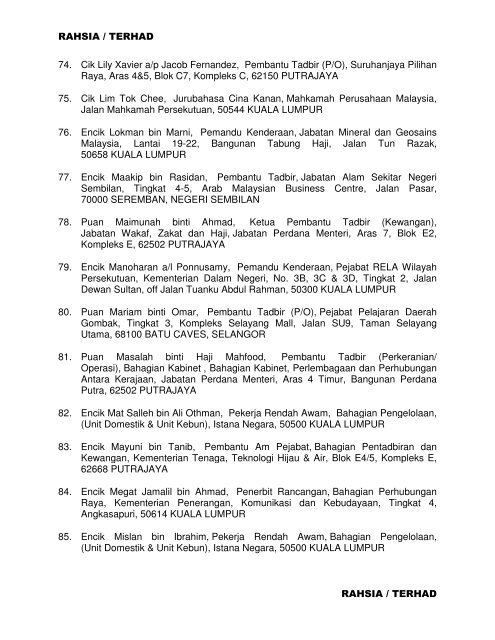 RAHSIA / TERHAD

74. Cik Lily Xavier a/p Jacob Fernandez, Pembantu Tadbir (P/O), Suruhanjaya Pilihan Raya, Aras 4&5, Blok C7, Kompleks C, 62150 PUTRAJAYA

75. Cik Lim Tok Chee, Jurubahasa Cina Kanan, Mahkamah Perusahaan Malaysia, Jalan Mahkamah Persekutuan, 50544 KUALA LUMPUR

76. Encik Lokman bin Marni, Pemandu Kenderaan, Jabatan Mineral dan Geosains Malaysia, Lantai 19-22, Bangunan Tabung Haji, Jalan Tun Razak, 50658 KUALA LUMPUR

77. Encik Maakip bin Rasidan, Pembantu Tadbir, Jabatan Alam Sekitar Negeri Sembilan, Tingkat 4-5, Arab Malaysian Business Centre, Jalan Pasar, 70000 SEREMBAN, NEGERI SEMBILAN

78. Puan Maimunah binti Ahmad, Ketua Pembantu Tadbir (Kewangan), Jabatan Wakaf, Zakat dan Haji, Jabatan Perdana Menteri, Aras 7, Blok E2, Kompleks E, 62502 PUTRAJAYA

79. Encik Manoharan a/l Ponnusamy, Pemandu Kenderaan, Pejabat RELA Wilayah Persekutuan, Kementerian Dalam Negeri, No. 3B, 3C & 3D, Tingkat 2, Jalan Dewan Sultan, off Jalan Tuanku Abdul Rahman, 50300 KUALA LUMPUR

80. Puan Mariam binti Omar, Pembantu Tadbir (P/O), Pejabat Pelajaran Daerah Gombak, Tingkat 3, Kompleks Selayang Mall, Jalan SU9, Taman Selayang Utama, 68100 BATU CAVES, SELANGOR

81. Puan Masalah binti Haji Mahfood, Pembantu Tadbir (Perkeranian/ Operasi), Bahagian Kabinet , Bahagian Kabinet, Perlembagaan dan Perhubungan Antara Kerajaan, Jabatan Perdana Menteri, Aras 4 Timur, Bangunan Perdana Putra, 62502 PUTRAJAYA

82. Encik Mat Salleh bin Ali Othman, Pekerja Rendah Awam, Bahagian Pengelolaan, (Unit Domestik & Unit Kebun), Istana Negara, 50500 KUALA LUMPUR

83. Encik Mayuni bin Tanib, Pembantu Am Pejabat, Bahagian Pentadbiran dan Kewangan, Kementerian Tenaga, Teknologi Hijau & Air, Blok E4/5, Kompleks E, 62668 PUTRAJAYA

84. Encik Megat Jamalil bin Ahmad, Penerbit Rancangan, Bahagian Perhubungan Raya, Kementerian Penerangan, Komunikasi dan Kebudayaan, Tingkat 4, Angkasapuri, 50614 KUALA LUMPUR

85. Encik Mislan bin Ibrahim, Pekerja Rendah Awam, Bahagian Pengelolaan, (Unit Domestik & Unit Kebun), Istana Negara, 50500 KUALA LUMPUR

RAHSIA / TERHAD